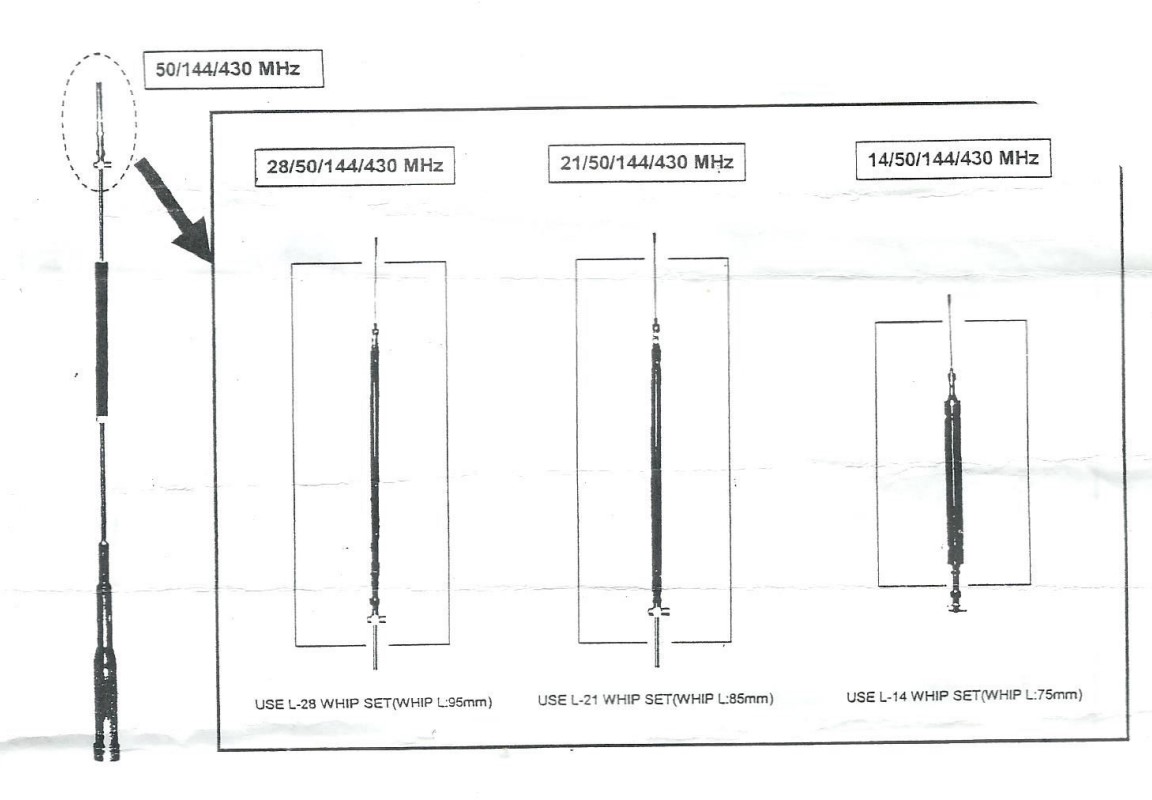 50/144/430 MHz

28/50/144/430 MHz

21/50/144/430 MHz

14/50/144/430 MHz

USE L-28 WHIP SET(WHIP L:95mm)

USE L-21 WHIP SET(WHIP L:85mm)

USE L-14 WHIP SET(WHIP L:75mm)